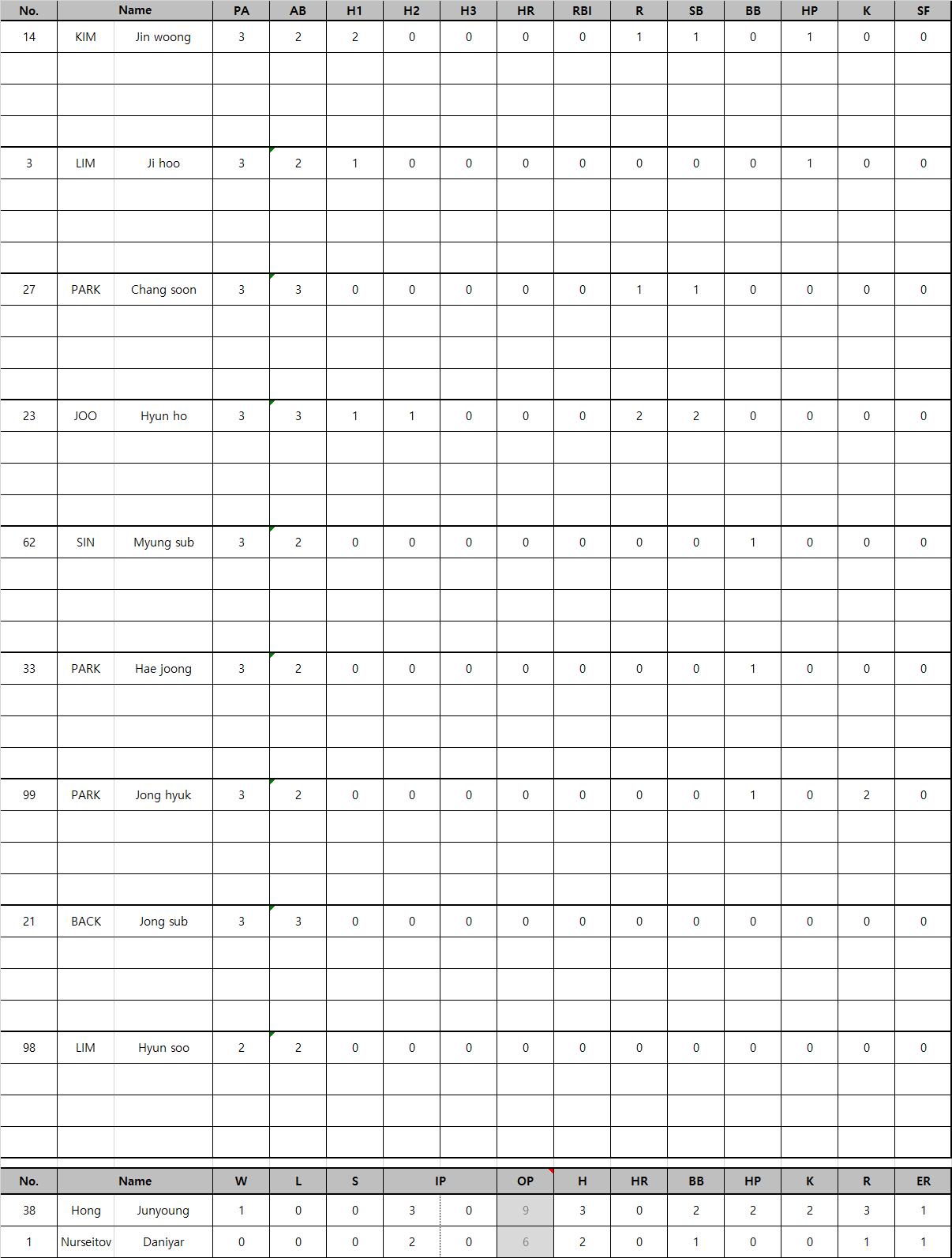 | No. | Name | | PA | AB | H1 | H2 | H3 | HR | RBI | R | SB | BB | HP | K | SF |
|---|---|---|---|---|---|---|---|---|---|---|---|---|---|---|---|
| 14 | KIM | Jin woong | 3 | 2 | 2 | 0 | 0 | 0 | 0 | 1 | 1 | 0 | 1 | 0 | 0 |
| 3 | LIM | Ji hoo | 3 | 2 | 1 | 0 | 0 | 0 | 0 | 0 | 0 | 0 | 1 | 0 | 0 |
| 27 | PARK | Chang soon | 3 | 3 | 0 | 0 | 0 | 0 | 0 | 1 | 1 | 0 | 0 | 0 | 0 |
| 23 | JOO | Hyun ho | 3 | 3 | 1 | 1 | 0 | 0 | 0 | 2 | 2 | 0 | 0 | 0 | 0 |
| 62 | SIN | Myung sub | 3 | 2 | 0 | 0 | 0 | 0 | 0 | 0 | 0 | 1 | 0 | 0 | 0 |
| 33 | PARK | Hae joong | 3 | 2 | 0 | 0 | 0 | 0 | 0 | 0 | 0 | 1 | 0 | 0 | 0 |
| 99 | PARK | Jong hyuk | 3 | 2 | 0 | 0 | 0 | 0 | 0 | 0 | 0 | 1 | 0 | 2 | 0 |
| 21 | BACK | Jong sub | 3 | 3 | 0 | 0 | 0 | 0 | 0 | 0 | 0 | 0 | 0 | 0 | 0 |
| 98 | LIM | Hyun soo | 2 | 2 | 0 | 0 | 0 | 0 | 0 | 0 | 0 | 0 | 0 | 0 | 0 |

| No. | Name | | W | L | S | IP | | OP | H | HR | BB | HP | K | R | ER |
|---|---|---|---|---|---|---|---|---|---|---|---|---|---|---|---|
| 38 | Hong | Junyoung | 1 | 0 | 0 | 3 | 0 | 9 | 3 | 0 | 2 | 2 | 2 | 3 | 1 |
| 1 | Nurseitov | Daniyar | 0 | 0 | 0 | 2 | 0 | 6 | 2 | 0 | 1 | 0 | 0 | 1 | 1 |